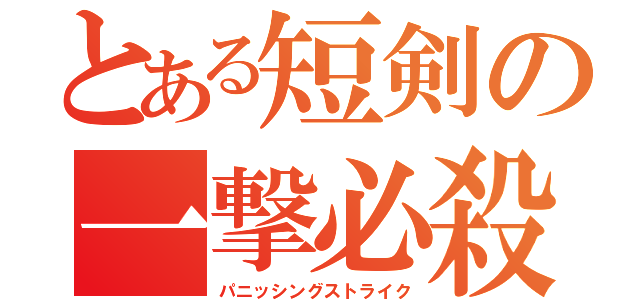 とある短剣の
一撃必殺
パニッシングストライク